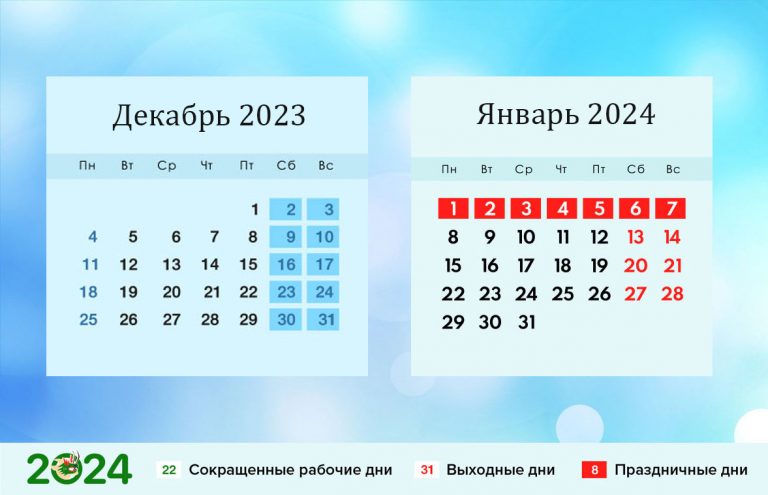 Декабрь 2023

| Пн | Вт | Ср | Чт | Пт | Сб | Вс |
|---|---|---|---|---|---|---|
| | | | | 1 | 2 | 3 |
| 4 | 5 | 6 | 7 | 8 | 9 | 10 |
| 11 | 12 | 13 | 14 | 15 | 16 | 17 |
| 18 | 19 | 20 | 21 | 22 | 23 | 24 |
| 25 | 26 | 27 | 28 | 29 | 30 | 31 |

Январь 2024

| Пн | Вт | Ср | Чт | Пт | Сб | Вс |
|---|---|---|---|---|---|---|
| 1 | 2 | 3 | 4 | 5 | 6 | 7 |
| 8 | 9 | 10 | 11 | 12 | 13 | 14 |
| 15 | 16 | 17 | 18 | 19 | 20 | 21 |
| 22 | 23 | 24 | 25 | 26 | 27 | 28 |
| 29 | 30 | 31 | | | | |

2024

22 Сокращенные рабочие дни
31 Выходные дни
8 Праздничные дни